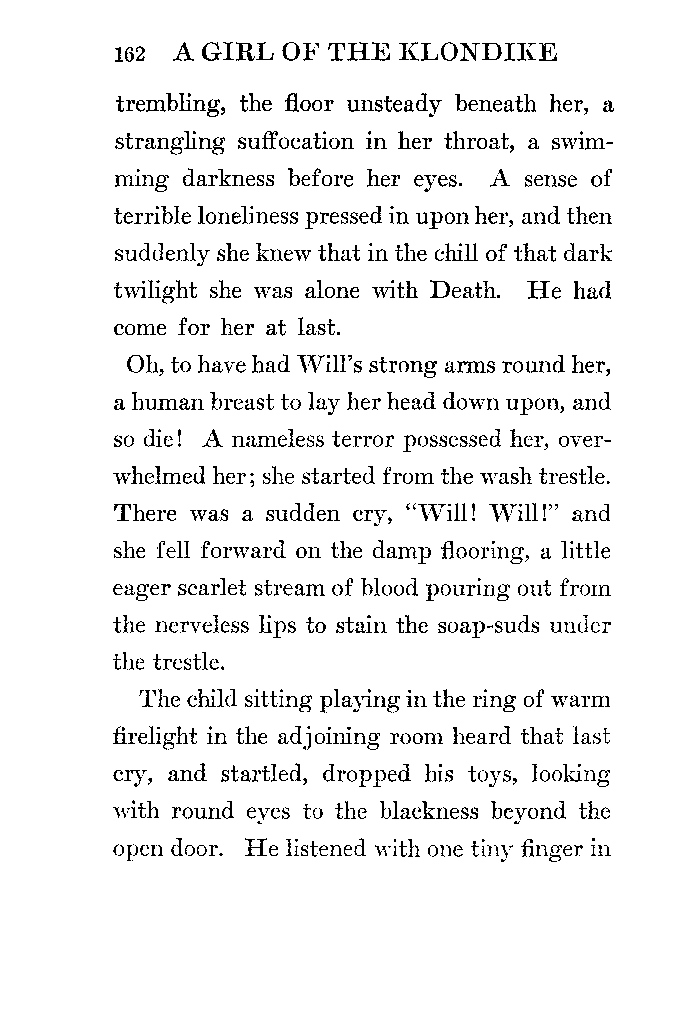 162 A GIRL OF THE KLONDIKE

trembling, the floor unsteady beneath her, a strangling suffocation in her throat, a swimming darkness before her eyes. A sense of terrible loneliness pressed in upon her, and then suddenly she knew that in the chill of that dark twilight she was alone with Death. He had come for her at last.

Oh, to have had Will's strong arms round her, a human breast to lay her head down upon, and so die! A nameless terror possessed her, overwhelmed her; she started from the wash trestle. There was a sudden cry, "Will! Will!" and she fell forward on the damp flooring, a little eager scarlet stream of blood pouring out from the nerveless lips to stain the soap-suds under the trestle.

The child sitting playing in the ring of warm firelight in the adjoining room heard that last cry, and startled, dropped his toys, looking with round eyes to the blackness beyond the open door. He listened with one tiny finger in